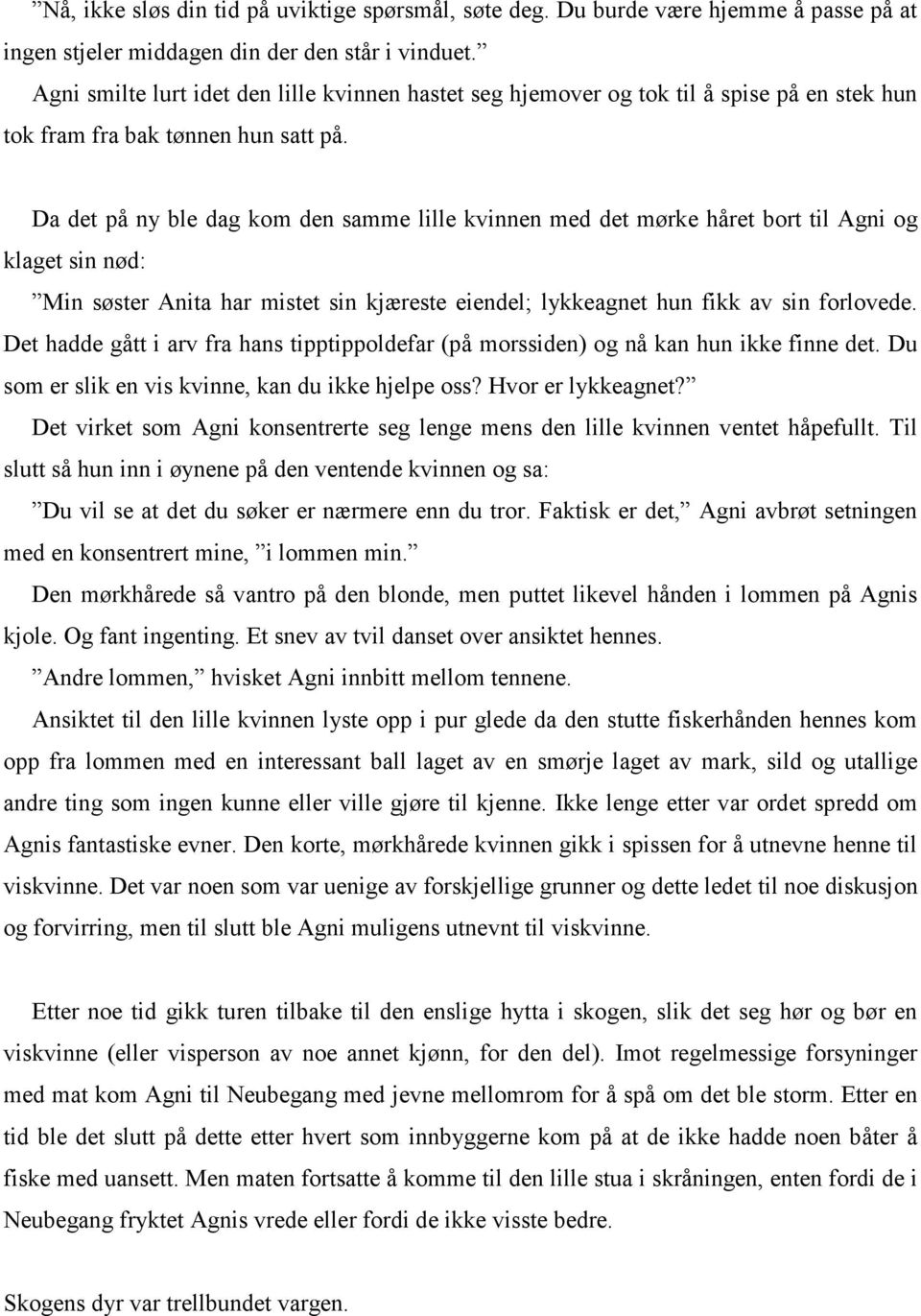 ”Nå, ikke sløs din tid på uviktige spørsmål, søte deg. Du burde være hjemme å passe på at ingen stjeler middagen din der den står i vinduet.”

Agni smilte lurt idet den lille kvinnen hastet seg hjemover og tok til å spise på en stek hun tok fram fra bak tønnen hun satt på.

Da det på ny ble dag kom den samme lille kvinnen med det mørke håret bort til Agni og klaget sin nød:

”Min søster Anita har mistet sin kjæreste eiendel; lykkeagnet hun fikk av sin forlovede. Det hadde gått i arv fra hans tipptippoldefar (på morssiden) og nå kan hun ikke finne det. Du som er slik en vis kvinne, kan du ikke hjelpe oss? Hvor er lykkeagnet?”

Det virket som Agni konsentrerte seg lenge mens den lille kvinnen ventet håpefullt. Til slutt så hun inn i øynene på den ventende kvinnen og sa:

”Du vil se at det du søker er nærmere enn du tror. Faktisk er det,” Agni avbrøt setningen med en konsentrert mine, ”i lommen min.”

Den mørkhårede så vantro på den blonde, men puttet likevel hånden i lommen på Agnis kjole. Og fant ingenting. Et snev av tvil danset over ansiktet hennes.

”Andre lommen,” hvisket Agni innbitt mellom tennene.

Ansiktet til den lille kvinnen lyste opp i pur glede da den stutte fiskerhånden hennes kom opp fra lommen med en interessant ball laget av en smørje laget av mark, sild og utallige andre ting som ingen kunne eller ville gjøre til kjenne. Ikke lenge etter var ordet spredd om Agnis fantastiske evner. Den korte, mørkhårede kvinnen gikk i spissen for å utnevne henne til viskvinne. Det var noen som var uenige av forskjellige grunner og dette ledet til noe diskusjon og forvirring, men til slutt ble Agni muligens utnevnt til viskvinne.

Etter noe tid gikk turen tilbake til den enslige hytta i skogen, slik det seg hør og bør en viskvinne (eller visperson av noe annet kjønn, for den del). Imot regelmessige forsyninger med mat kom Agni til Neubegang med jevne mellomrom for å spå om det ble storm. Etter en tid ble det slutt på dette etter hvert som innbyggerne kom på at de ikke hadde noen båter å fiske med uansett. Men maten fortsatte å komme til den lille stua i skråningen, enten fordi de i Neubegang fryktet Agnis vrede eller fordi de ikke visste bedre.

Skogens dyr var trellbundet vargen.